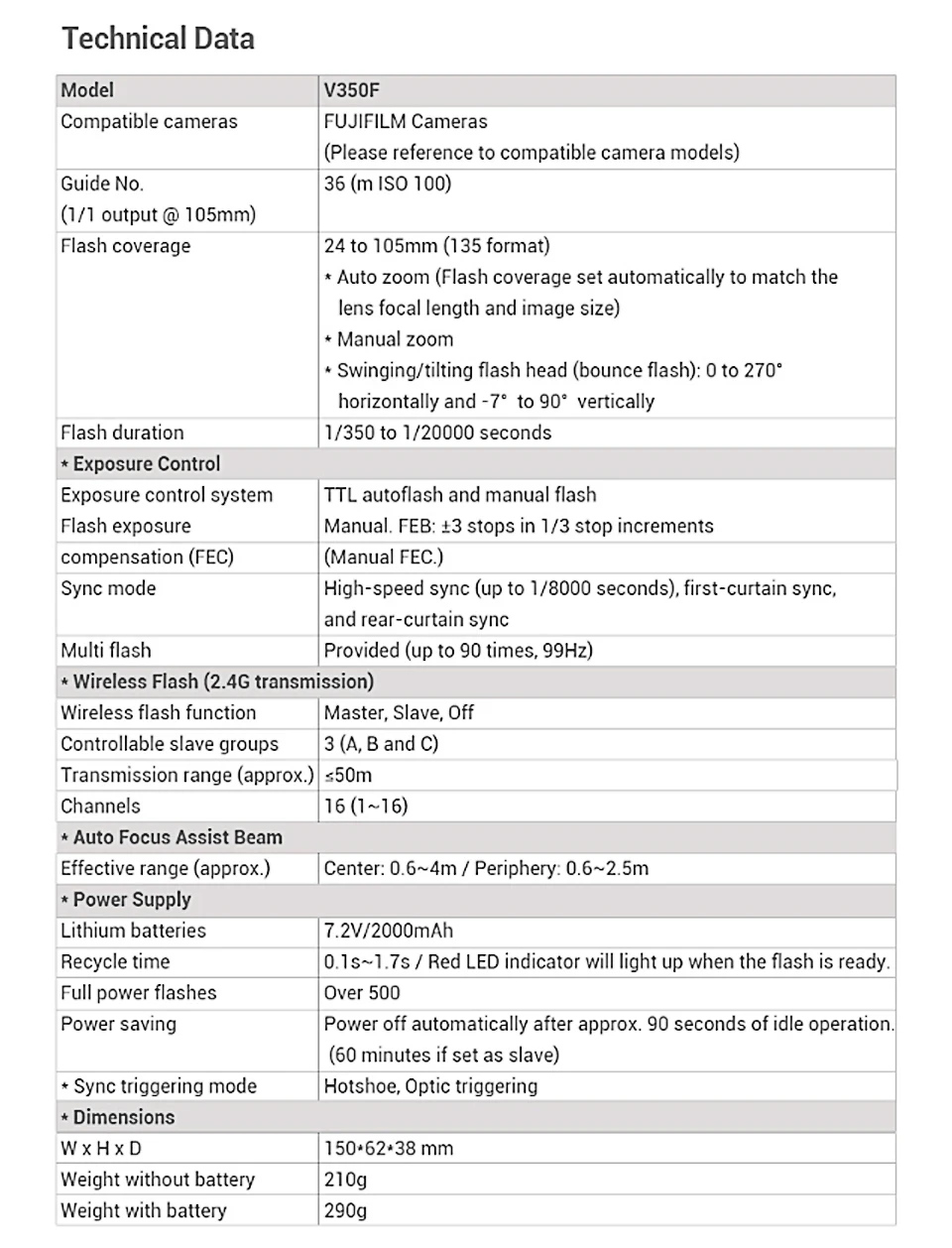 Technical Data

| Model | V350F |
|---|---|
| Compatible cameras | FUJIFILM Cameras (Please reference to compatible camera models) |
| Guide No. (1/1 output @ 105mm) | 36 (m ISO 100) |
| Flash coverage | 24 to 105mm (135 format) * Auto zoom (Flash coverage set automatically to match the lens focal length and image size) * Manual zoom * Swinging/tilting flash head (bounce flash): 0 to 270° horizontally and -7° to 90° vertically |
| Flash duration | 1/350 to 1/20000 seconds |
| * Exposure Control | |
| Exposure control system | TTL autoflash and manual flash |
| Flash exposure compensation (FEC) | Manual. FEB: ±3 stops in 1/3 stop increments (Manual FEC.) |
| Sync mode | High-speed sync (up to 1/8000 seconds), first-curtain sync, and rear-curtain sync |
| Multi flash | Provided (up to 90 times, 99Hz) |
| * Wireless Flash (2.4G transmission) | |
| Wireless flash function | Master, Slave, Off |
| Controllable slave groups | 3 (A, B and C) |
| Transmission range (approx.) | ≤50m |
| Channels | 16 (1~16) |
| * Auto Focus Assist Beam | |
| Effective range (approx.) | Center: 0.6~4m / Periphery: 0.6~2.5m |
| * Power Supply | |
| Lithium batteries | 7.2V/2000mAh |
| Recycle time | 0.1s~1.7s / Red LED indicator will light up when the flash is ready. |
| Full power flashes | Over 500 |
| Power saving | Power off automatically after approx. 90 seconds of idle operation. (60 minutes if set as slave) |
| * Sync triggering mode | Hotshoe, Optic triggering |
| * Dimensions | |
| W x H x D | 150*62*38 mm |
| Weight without battery | 210g |
| Weight with battery | 290g |